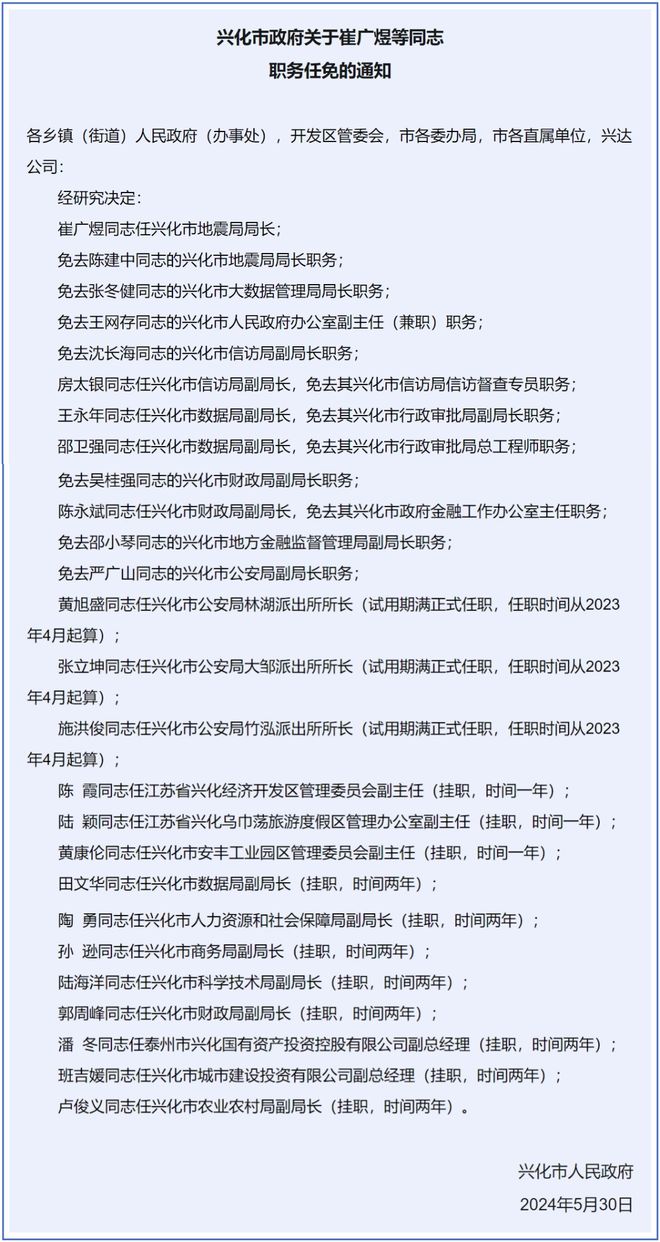 兴化市政府关于崔广煜等同志
职务任免的通知

各乡镇（街道）人民政府（办事处），开发区管委会，市各委办局，市各直属单位，兴达公司：

经研究决定：

崔广煜同志任兴化市地震局局长；

免去陈建中同志的兴化市地震局局长职务；

免去张冬健同志的兴化市大数据管理局局长职务；

免去王网存同志的兴化市人民政府办公室副主任（兼职）职务；

免去沈长海同志的兴化市信访局副局长职务；

房太银同志任兴化市信访局副局长，免去其兴化市信访局信访督查专员职务；

王永年同志任兴化市数据局副局长，免去其兴化市行政审批局副局长职务；

邵卫强同志任兴化市数据局副局长，免去其兴化市行政审批局总工程师职务；

免去吴桂强同志的兴化市财政局副局长职务；

陈永斌同志任兴化市财政局副局长，免去其兴化市政府金融工作办公室主任职务；

免去邵小琴同志的兴化市地方金融监督管理局副局长职务；

免去严广山同志的兴化市公安局副局长职务；

黄旭盛同志任兴化市公安局林湖派出所所长（试用期满正式任职，任职时间从2023年4月起算）；

张立坤同志任兴化市公安局大邹派出所所长（试用期满正式任职，任职时间从2023年4月起算）；

施洪俊同志任兴化市公安局竹泓派出所所长（试用期满正式任职，任职时间从2023年4月起算）；

陈　霞同志任江苏省兴化经济开发区管理委员会副主任（挂职，时间一年）；

陆　颖同志任江苏省兴化乌巾荡旅游度假区管理办公室副主任（挂职，时间一年）；

黄康伦同志任兴化市安丰工业园区管理委员会副主任（挂职，时间一年）；

田文华同志任兴化市数据局副局长（挂职，时间两年）；

陶　勇同志任兴化市人力资源和社会保障局副局长（挂职，时间两年）；

孙　逊同志任兴化市商务局副局长（挂职，时间两年）；

陆海洋同志任兴化市科学技术局副局长（挂职，时间两年）；

郭周峰同志任兴化市财政局副局长（挂职，时间两年）；

潘　冬同志任泰州市兴化国有资产投资控股有限公司副总经理（挂职，时间两年）；

班吉媛同志任兴化市城市建设投资有限公司副总经理（挂职，时间两年）；

卢俊义同志任兴化市农业农村局副局长（挂职，时间两年）。

兴化市人民政府
2024年5月30日